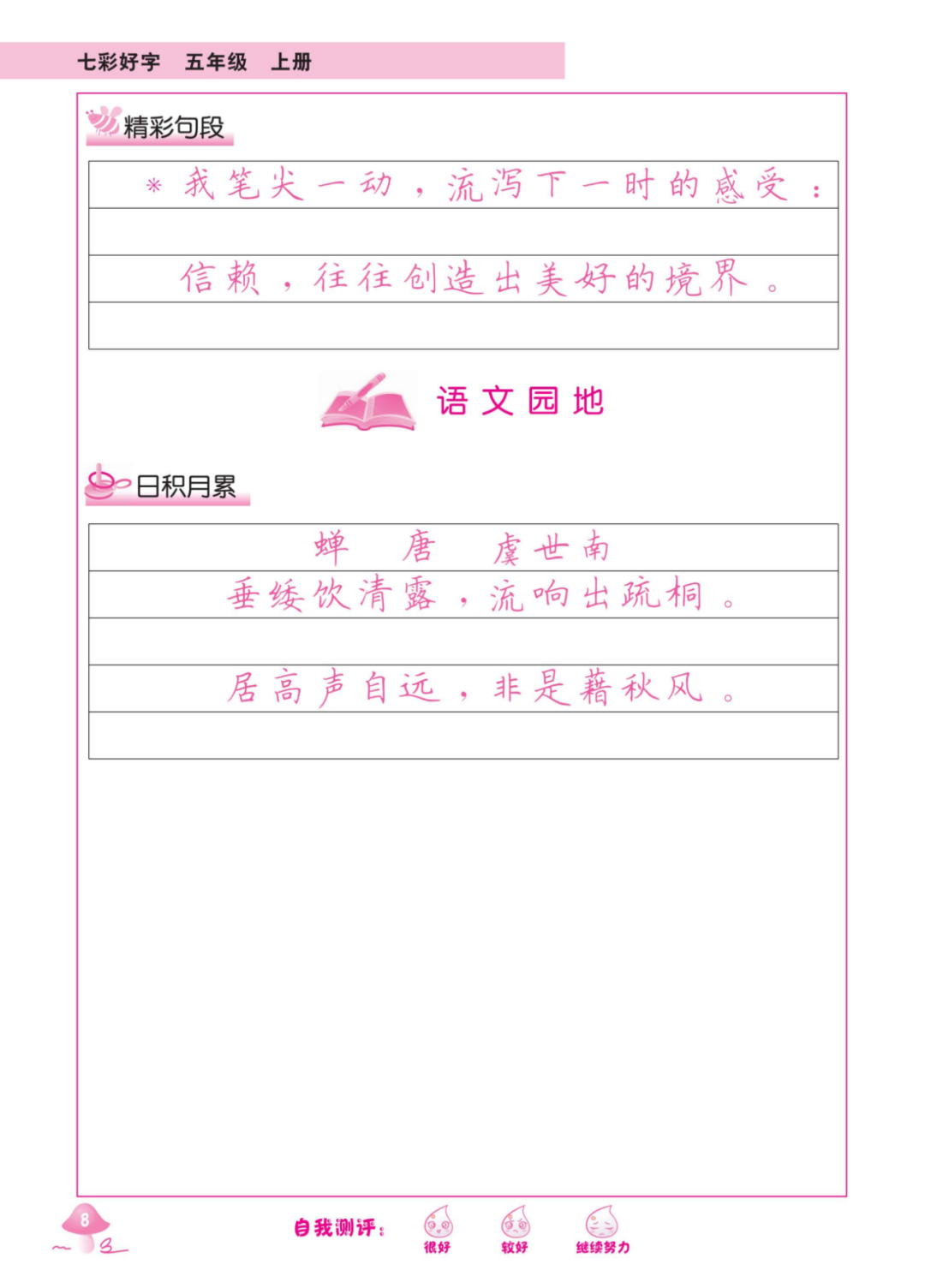 七彩好字 五年级 上册

精彩句段

※我笔尖一动，流泻下一时的感受：

信赖，往往创造出美好的境界。

语文园地

日积月累

蝉 唐 虞世南

垂緌饮清露，流响出疏桐。

居高声自远，非是藉秋风。

8

自我测评： 很好 较好 继续努力